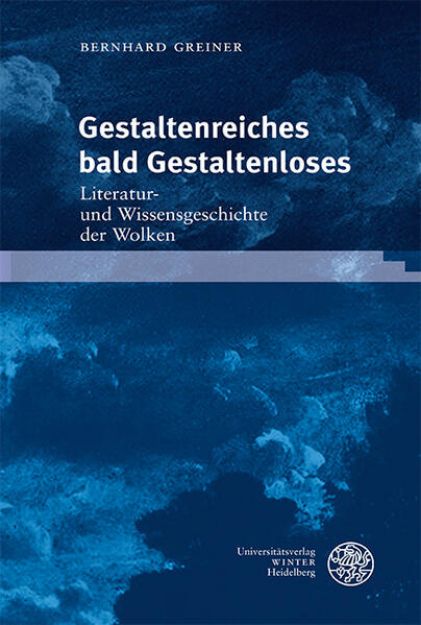 BERNHARD GREINER

Gestaltenreiches bald Gestaltenloses

Literatur- und Wissensgeschichte der Wolken

Universitätsverlag
WINTER
Heidelberg